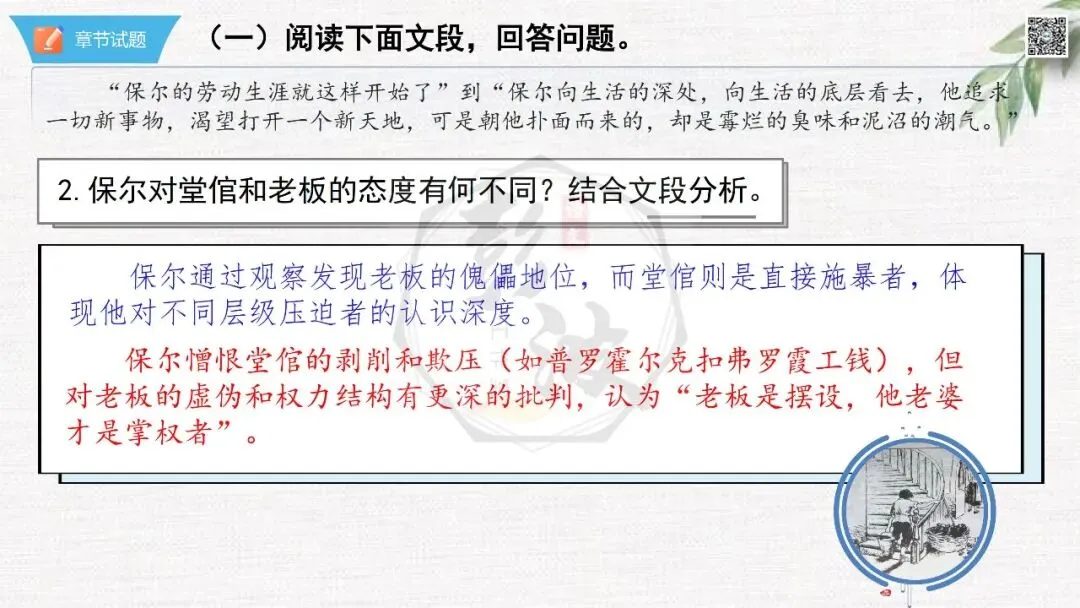 章节试题

（一）阅读下面文段，回答问题。

“保尔的劳动生涯就这样开始了”到“保尔向生活的深处，向生活的底层看去，他追求一切新事物，渴望打开一个新天地，可是朝他扑面而来的，却是霉烂的臭味和泥沼的潮气。”

2.保尔对堂倌和老板的态度有何不同？结合文段分析。

保尔通过观察发现老板的傀儡地位，而堂倌则是直接施暴者，体现他对不同层级压迫者的认识深度。

保尔憎恨堂倌的剥削和欺压（如普罗霍尔克扣弗罗霞工钱），但对老板的虚伪和权力结构有更深的批判，认为“老板是摆设，他老婆才是掌权者”。